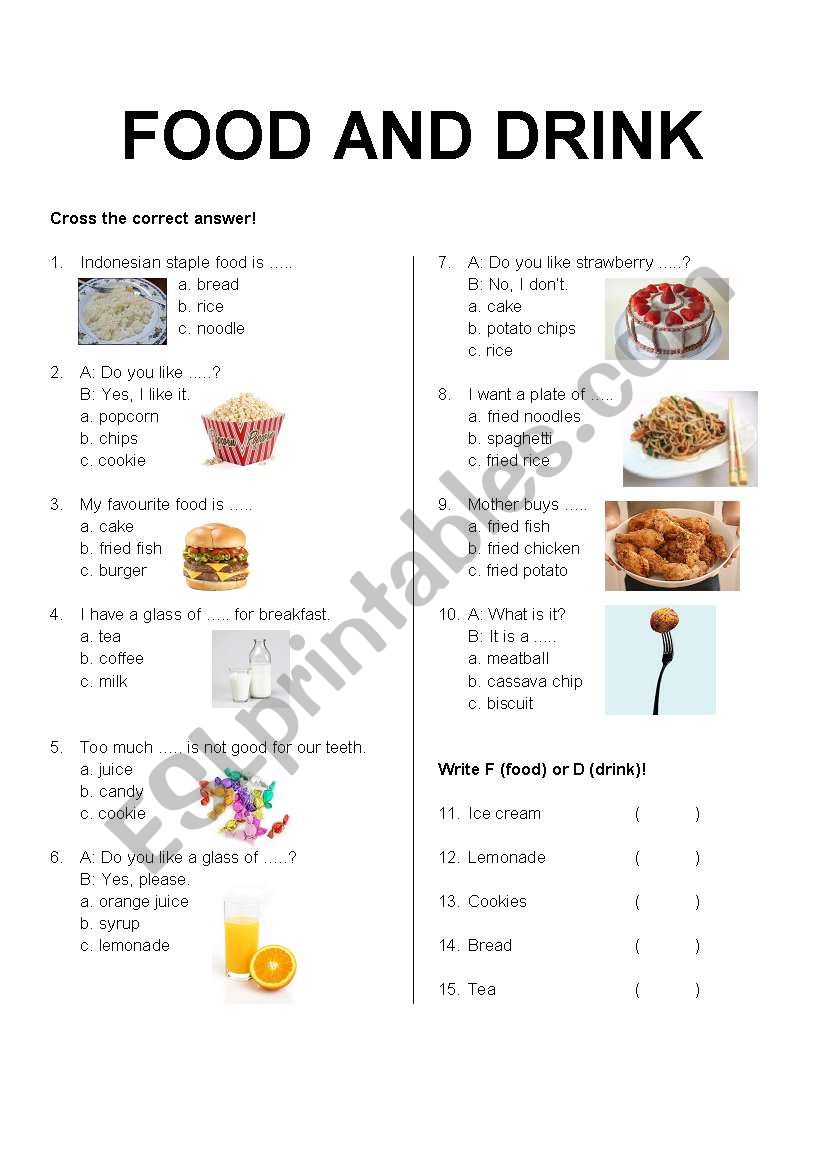 FOOD AND DRINK

Cross the correct answer!

1. Indonesian staple food is .....
a. bread
b. rice
c. noodle

2. A: Do you like .....?
B: Yes, I like it.
a. popcorn
b. chips
c. cookie

3. My favourite food is .....
a. cake
b. fried fish
c. burger

4. I have a glass of ..... for breakfast.
a. tea
b. coffee
c. milk

5. Too much ..... is not good for our teeth.
a. juice
b. candy
c. cookie

6. A: Do you like a glass of .....?
B: Yes, please.
a. orange juice
b. syrup
c. lemonade

7. A: Do you like strawberry .....?
B: No, I don't.
a. cake
b. potato chips
c. rice

8. I want a plate of .....
a. fried noodles
b. spaghetti
c. fried rice

9. Mother buys .....
a. fried fish
b. fried chicken
c. fried potato

10. A: What is it?
B: It is a .....
a. meatball
b. cassava chip
c. biscuit

Write F (food) or D (drink)!

11. Ice cream ( )

12. Lemonade ( )

13. Cookies ( )

14. Bread ( )

15. Tea ( )

ESLprintables.com